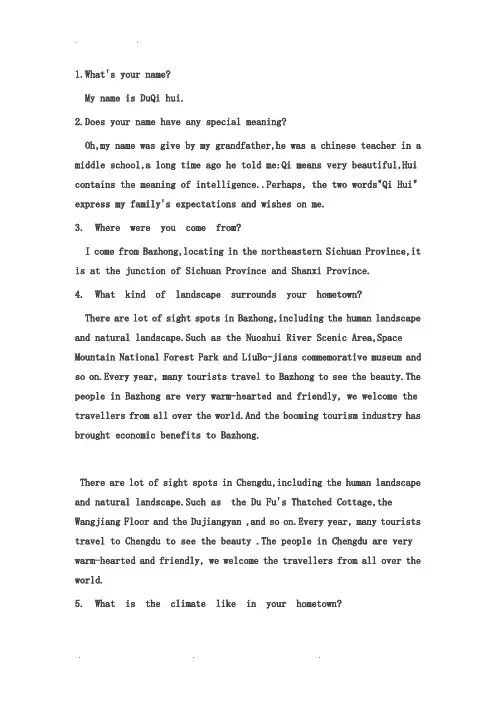 1.What's your name?

My name is DuQi hui.

2.Does your name have any special meaning?

Oh,my name was give by my grandfather,he was a chinese teacher in a middle school,a long time ago he told me:Qi means very beautiful,Hui contains the meaning of intelligence..Perhaps, the two words"Qi Hui" express my family's expectations and wishes on me.

3. Where were you come from?

I come from Bazhong,locating in the northeastern Sichuan Province,it is at the junction of Sichuan Province and Shanxi Province.

4. What kind of landscape surrounds your hometown?

There are lot of sight spots in Bazhong,including the human landscape and natural landscape.Such as the Nuoshui River Scenic Area,Space Mountain National Forest Park and LiuBo-jians commemorative museum and so on.Every year, many tourists travel to Bazhong to see the beauty.The people in Bazhong are very warm-hearted and friendly, we welcome the travellers from all over the world.And the booming tourism industry has brought economic benefits to Bazhong.

There are lot of sight spots in Chengdu,including the human landscape and natural landscape.Such as the Du Fu's Thatched Cottage,the Wangjiang Floor and the Dujiangyan ,and so on.Every year, many tourists travel to Chengdu to see the beauty .The people in Chengdu are very warm-hearted and friendly, we welcome the travellers from all over the world.

5. What is the climate like in your hometown?